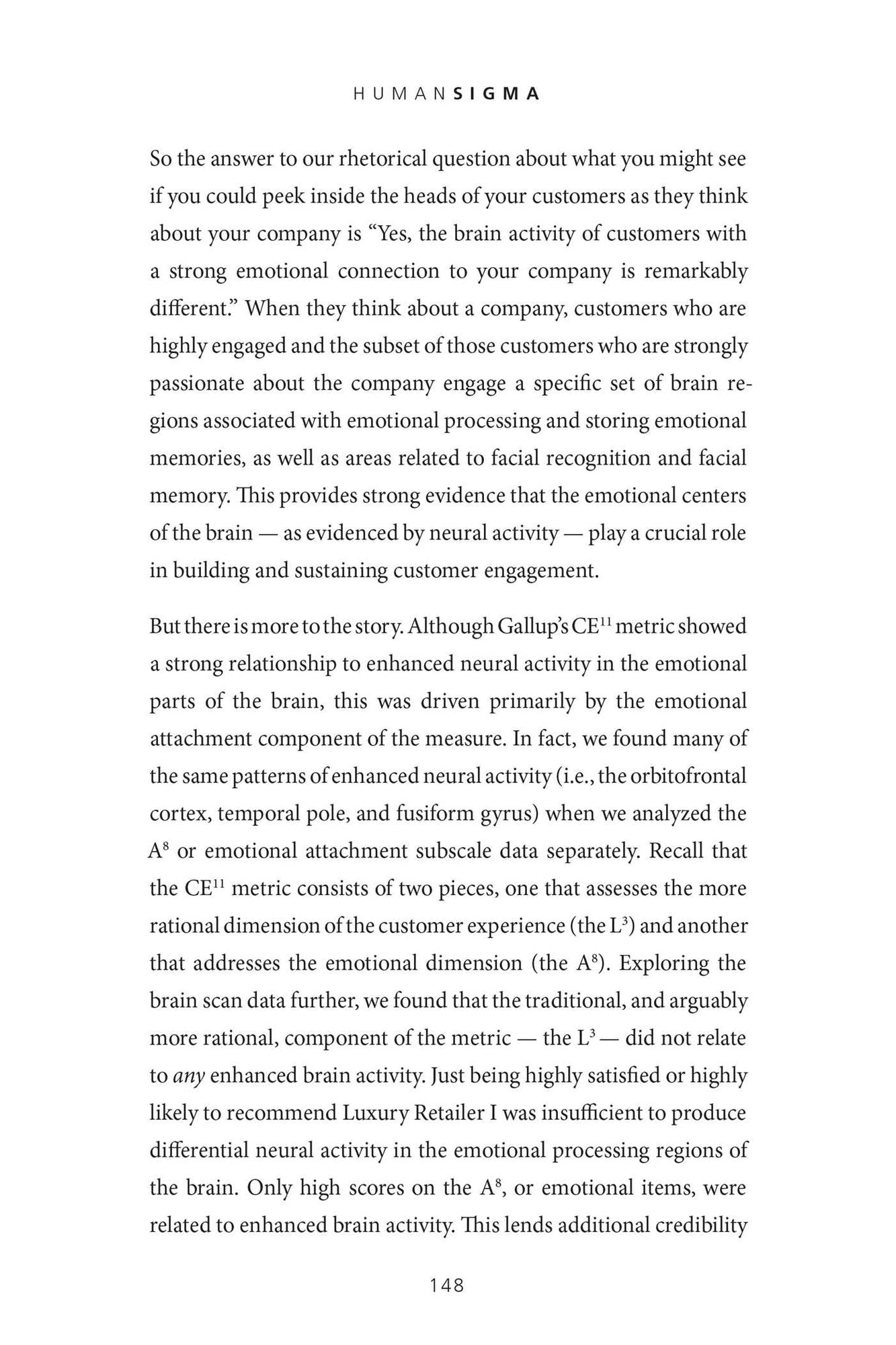 HUMANSIGMA

So the answer to our rhetorical question about what you might see if you could peek inside the heads of your customers as they think about your company is "Yes, the brain activity of customers with a strong emotional connection to your company is remarkably different." When they think about a company, customers who are highly engaged and the subset of those customers who are strongly passionate about the company engage a specific set of brain regions associated with emotional processing and storing emotional memories, as well as areas related to facial recognition and facial memory. This provides strong evidence that the emotional centers of the brain — as evidenced by neural activity — play a crucial role in building and sustaining customer engagement.

But there is more to the story. Although Gallup's $CE^{11}$ metric showed a strong relationship to enhanced neural activity in the emotional parts of the brain, this was driven primarily by the emotional attachment component of the measure. In fact, we found many of the same patterns of enhanced neural activity (i.e., the orbitofrontal cortex, temporal pole, and fusiform gyrus) when we analyzed the $A^8$ or emotional attachment subscale data separately. Recall that the $CE^{11}$ metric consists of two pieces, one that assesses the more rational dimension of the customer experience (the $L^3$) and another that addresses the emotional dimension (the $A^8$). Exploring the brain scan data further, we found that the traditional, and arguably more rational, component of the metric — the $L^3$ — did not relate to any enhanced brain activity. Just being highly satisfied or highly likely to recommend Luxury Retailer I was insufficient to produce differential neural activity in the emotional processing regions of the brain. Only high scores on the $A^8$, or emotional items, were related to enhanced brain activity. This lends additional credibility

148